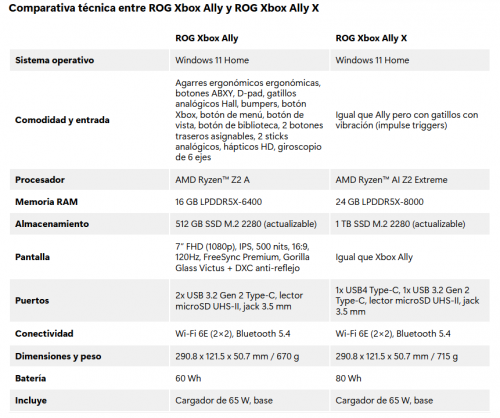 Comparativa técnica entre ROG Xbox Ally y ROG Xbox Ally X

| | ROG Xbox Ally | ROG Xbox Ally X |
|---|---|---|
| Sistema operativo | Windows 11 Home | Windows 11 Home |
| Comodidad y entrada | Agarres ergonómicos ergonómicas, botones ABXY, D-pad, gatillos analógicos Hall, bumpers, botón Xbox, botón de menú, botón de vista, botón de biblioteca, 2 botones traseros asignables, 2 sticks analógicos, hápticos HD, giroscopio de 6 ejes | Igual que Ally pero con gatillos con vibración (impulse triggers) |
| Procesador | AMD Ryzen™ Z2 A | AMD Ryzen™ AI Z2 Extreme |
| Memoria RAM | 16 GB LPDDR5X-6400 | 24 GB LPDDR5X-8000 |
| Almacenamiento | 512 GB SSD M.2 2280 (actualizable) | 1 TB SSD M.2 2280 (actualizable) |
| Pantalla | 7" FHD (1080p), IPS, 500 nits, 16:9, 120Hz, FreeSync Premium, Gorilla Glass Victus + DXC anti-reflejo | Igual que Xbox Ally |
| Puertos | 2x USB 3.2 Gen 2 Type-C, lector microSD UHS-II, jack 3.5 mm | 1x USB4 Type-C, 1x USB 3.2 Gen 2 Type-C, lector microSD UHS-II, jack 3.5 mm |
| Conectividad | Wi-Fi 6E (2×2), Bluetooth 5.4 | Wi-Fi 6E (2×2), Bluetooth 5.4 |
| Dimensiones y peso | 290.8 x 121.5 x 50.7 mm / 670 g | 290.8 x 121.5 x 50.7 mm / 715 g |
| Batería | 60 Wh | 80 Wh |
| Incluye | Cargador de 65 W, base | Cargador de 65 W, base |